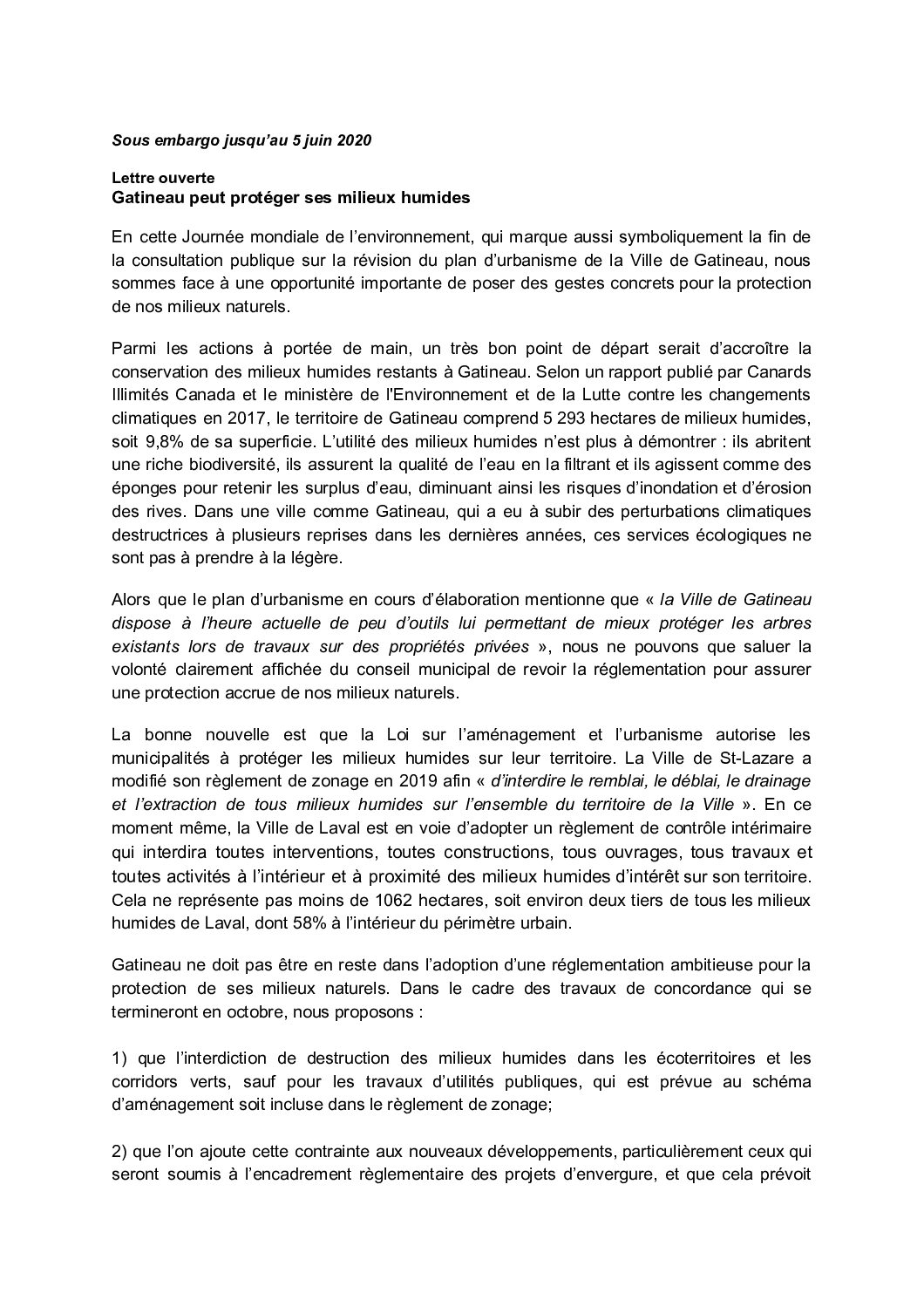 Sous embargo jusqu'au 5 juin 2020

Lettre ouverte
Gatineau peut protéger ses milieux humides

En cette Journée mondiale de l'environnement, qui marque aussi symboliquement la fin de la consultation publique sur la révision du plan d'urbanisme de la Ville de Gatineau, nous sommes face à une opportunité importante de poser des gestes concrets pour la protection de nos milieux naturels.

Parmi les actions à portée de main, un très bon point de départ serait d'accroître la conservation des milieux humides restants à Gatineau. Selon un rapport publié par Canards Illimités Canada et le ministère de l'Environnement et de la Lutte contre les changements climatiques en 2017, le territoire de Gatineau comprend 5 293 hectares de milieux humides, soit 9,8% de sa superficie. L'utilité des milieux humides n'est plus à démontrer : ils abritent une riche biodiversité, ils assurent la qualité de l'eau en la filtrant et ils agissent comme des éponges pour retenir les surplus d'eau, diminuant ainsi les risques d'inondation et d'érosion des rives. Dans une ville comme Gatineau, qui a eu à subir des perturbations climatiques destructrices à plusieurs reprises dans les dernières années, ces services écologiques ne sont pas à prendre à la légère.

Alors que le plan d'urbanisme en cours d'élaboration mentionne que « la Ville de Gatineau dispose à l'heure actuelle de peu d'outils lui permettant de mieux protéger les arbres existants lors de travaux sur des propriétés privées », nous ne pouvons que saluer la volonté clairement affichée du conseil municipal de revoir la réglementation pour assurer une protection accrue de nos milieux naturels.

La bonne nouvelle est que la Loi sur l'aménagement et l'urbanisme autorise les municipalités à protéger les milieux humides sur leur territoire. La Ville de St-Lazare a modifié son règlement de zonage en 2019 afin « d'interdire le remblai, le déblai, le drainage et l'extraction de tous milieux humides sur l'ensemble du territoire de la Ville ». En ce moment même, la Ville de Laval est en voie d'adopter un règlement de contrôle intérimaire qui interdira toutes interventions, toutes constructions, tous ouvrages, tous travaux et toutes activités à l'intérieur et à proximité des milieux humides d'intérêt sur son territoire. Cela ne représente pas moins de 1062 hectares, soit environ deux tiers de tous les milieux humides de Laval, dont 58% à l'intérieur du périmètre urbain.

Gatineau ne doit pas être en reste dans l'adoption d'une réglementation ambitieuse pour la protection de ses milieux naturels. Dans le cadre des travaux de concordance qui se termineront en octobre, nous proposons :

1) que l'interdiction de destruction des milieux humides dans les écoterritoires et les corridors verts, sauf pour les travaux d'utilités publiques, qui est prévue au schéma d'aménagement soit incluse dans le règlement de zonage;

2) que l'on ajoute cette contrainte aux nouveaux développements, particulièrement ceux qui seront soumis à l'encadrement règlementaire des projets d'envergure, et que cela prévoit